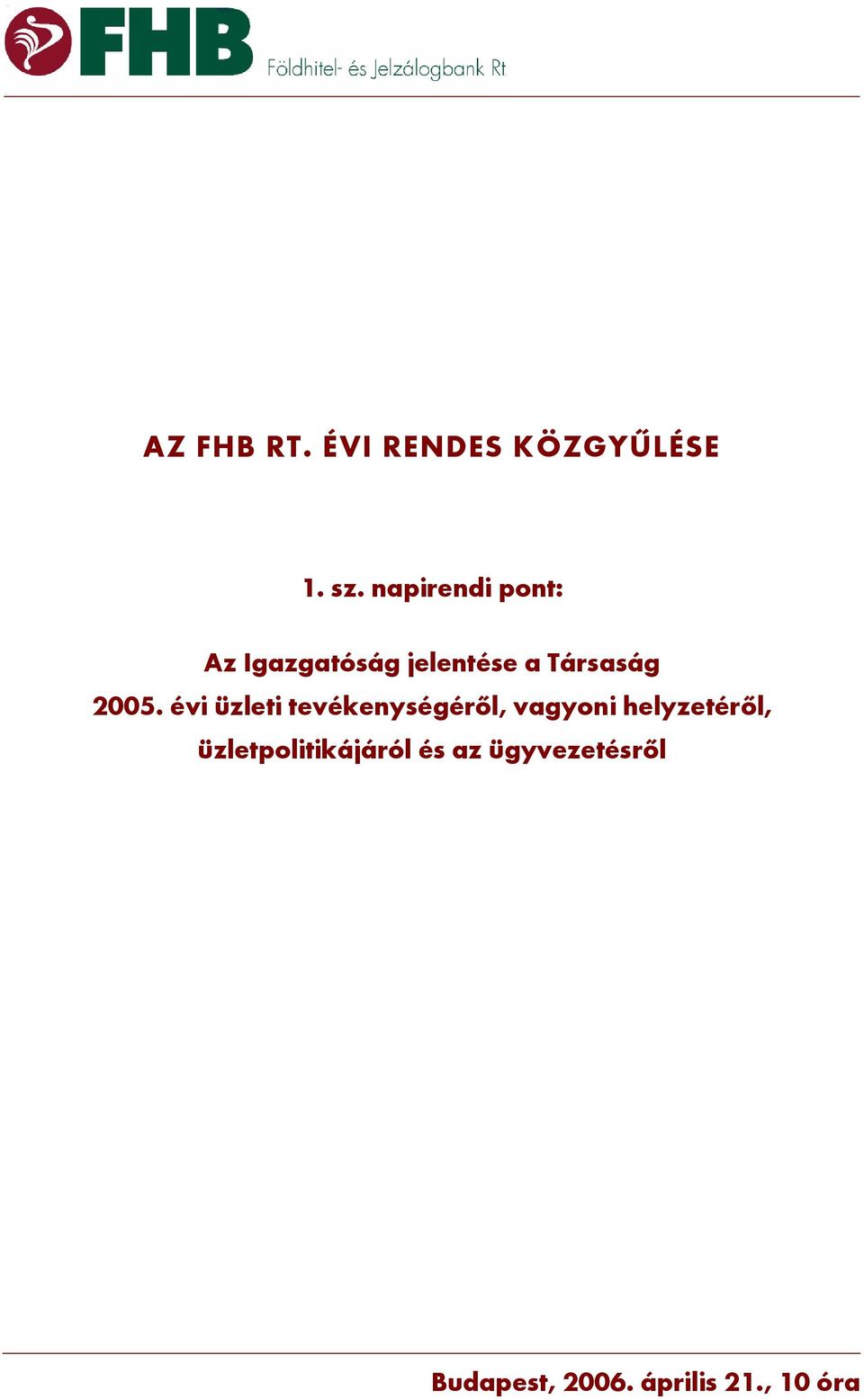 FHB Földhitel- és Jelzálogbank Rt

AZ FHB RT. ÉVI RENDES KÖZGYŰLÉSE

1. sz. napirendi pont:

Az Igazgatóság jelentése a Társaság 2005. évi üzleti tevékenységéről, vagyoni helyzetéről, üzletpolitikájáról és az ügyvezetésről

Budapest, 2006. április 21., 10 óra